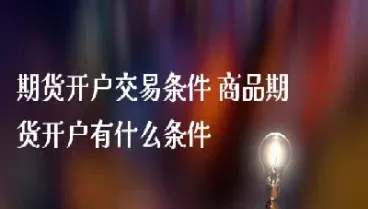 期货开户交易条件 商品期货开户有什么条件